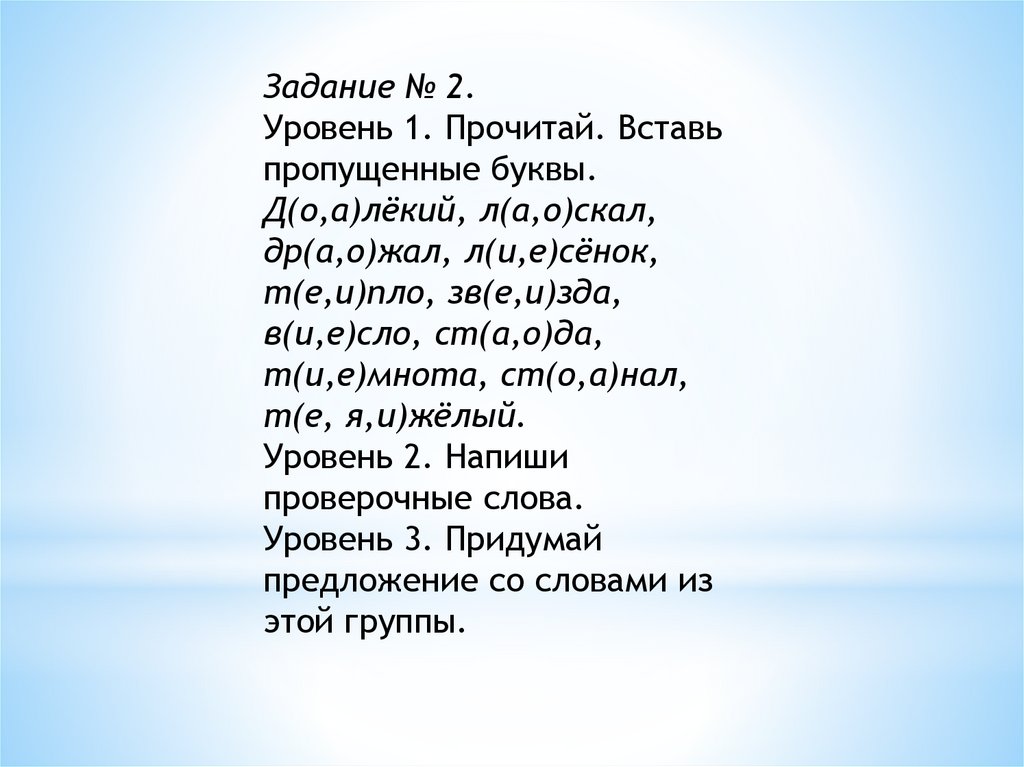 Задание № 2.

Уровень 1. Прочитай. Вставь пропущенные буквы.

Д(о,а)лёкий, л(а,о)скал, др(а,о)жал, л(и,е)сёнок, т(е,и)пло, зв(е,и)зда, в(и,е)сло, ст(а,о)да, т(и,е)мнота, ст(о,а)нал, т(е, я,и)жёлый.

Уровень 2. Напиши проверочные слова.

Уровень 3. Придумай предложение со словами из этой группы.